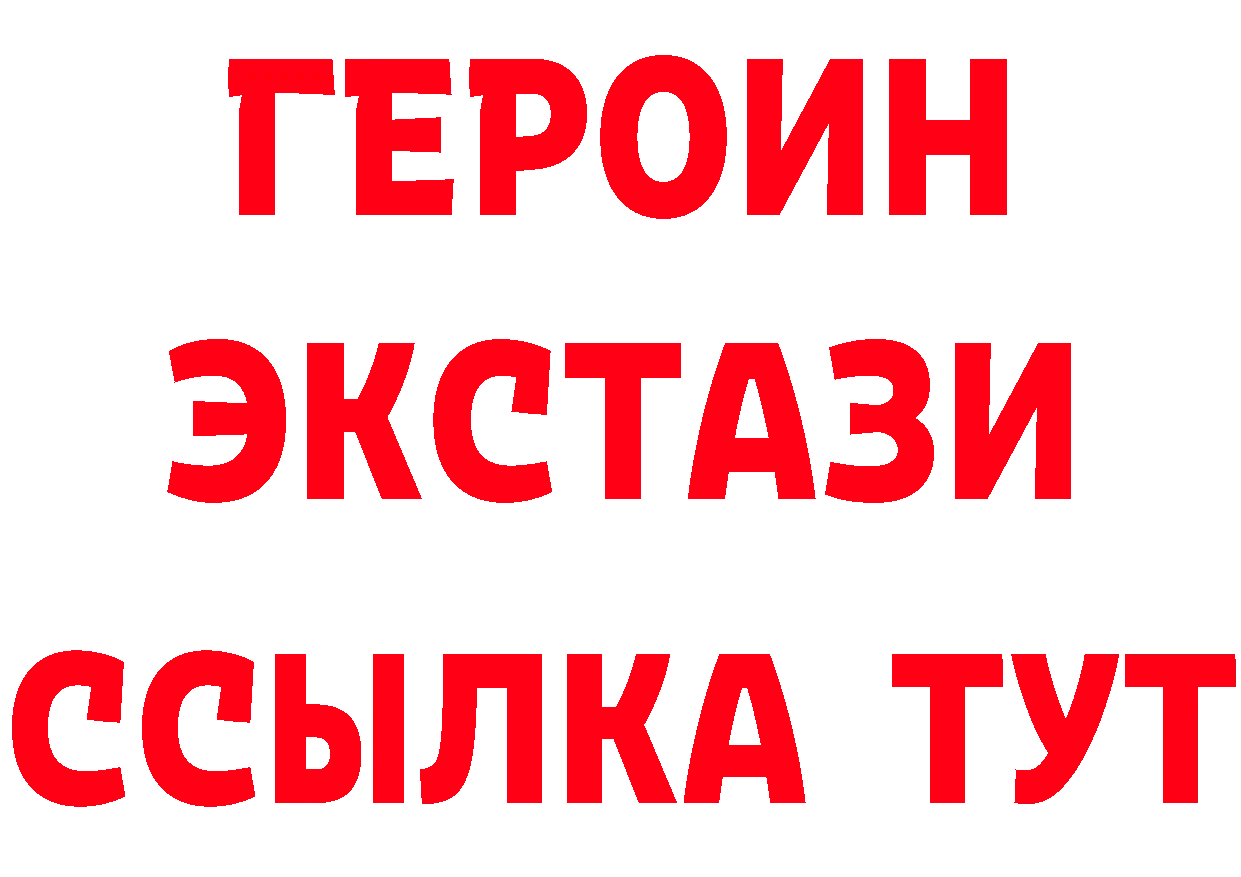 ГЕРОИН
ЭКСТАЗИ
ССЫЛКА ТУТ